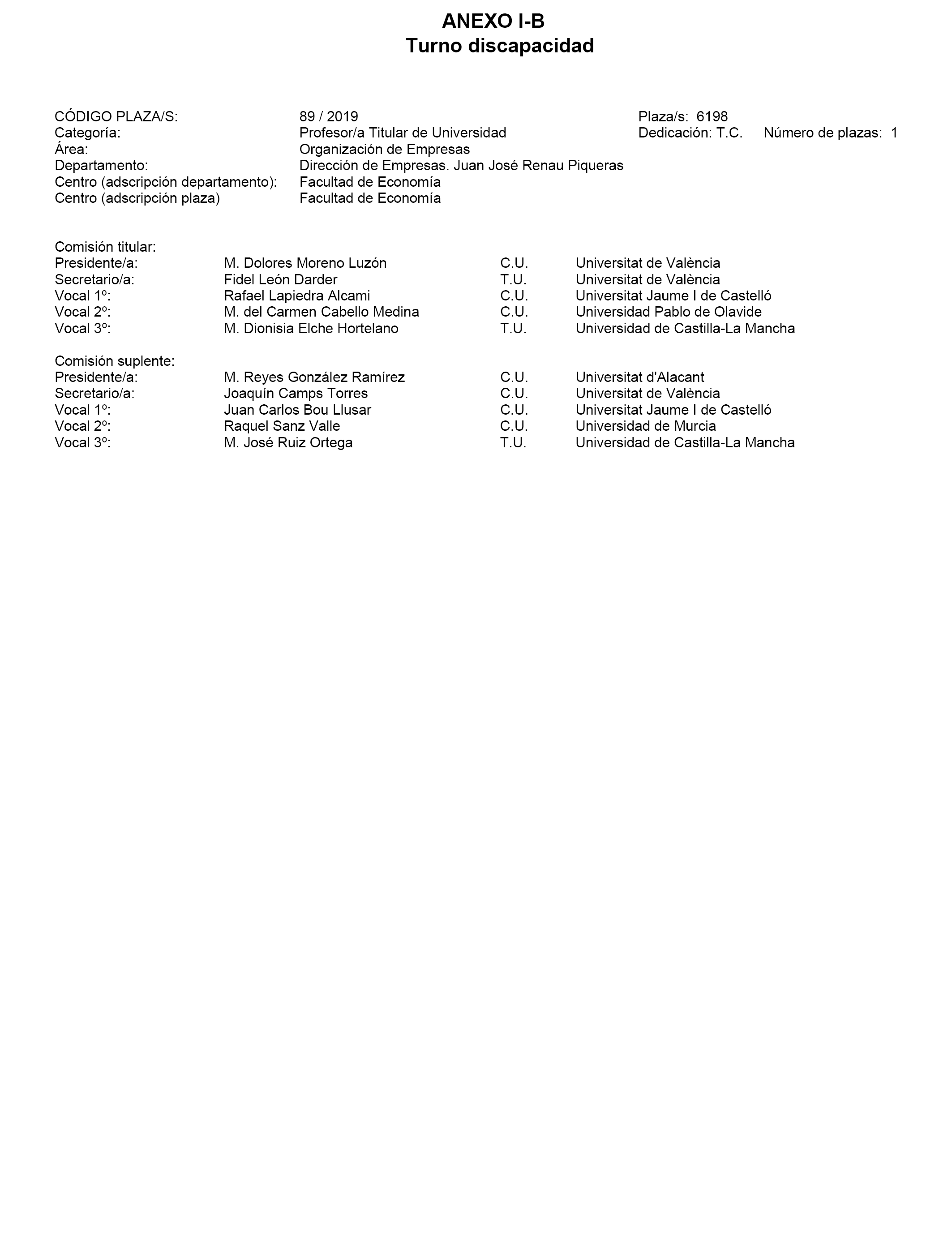 ANEXO I-B
Turno discapacidad

CÓDIGO PLAZA/S: 89 / 2019 Plaza/s: 6198
Categoría: Profesor/a Titular de Universidad Dedicación: T.C. Número de plazas: 1
Área: Organización de Empresas
Departamento: Dirección de Empresas. Juan José Renau Piqueras
Centro (adscripción departamento): Facultad de Economía
Centro (adscripción plaza) Facultad de Economía

Comisión titular:

| | | | |
|---|---|---|---|
| Presidente/a: | M. Dolores Moreno Luzón | C.U. | Universitat de València |
| Secretario/a: | Fidel León Darder | T.U. | Universitat de València |
| Vocal 1º: | Rafael Lapiedra Alcami | C.U. | Universitat Jaume I de Castelló |
| Vocal 2º: | M. del Carmen Cabello Medina | C.U. | Universidad Pablo de Olavide |
| Vocal 3º: | M. Dionisia Elche Hortelano | T.U. | Universidad de Castilla-La Mancha |

Comisión suplente:

| | | | |
|---|---|---|---|
| Presidente/a: | M. Reyes González Ramírez | C.U. | Universitat d'Alacant |
| Secretario/a: | Joaquín Camps Torres | C.U. | Universitat de València |
| Vocal 1º: | Juan Carlos Bou Llusar | C.U. | Universitat Jaume I de Castelló |
| Vocal 2º: | Raquel Sanz Valle | C.U. | Universidad de Murcia |
| Vocal 3º: | M. José Ruiz Ortega | T.U. | Universidad de Castilla-La Mancha |